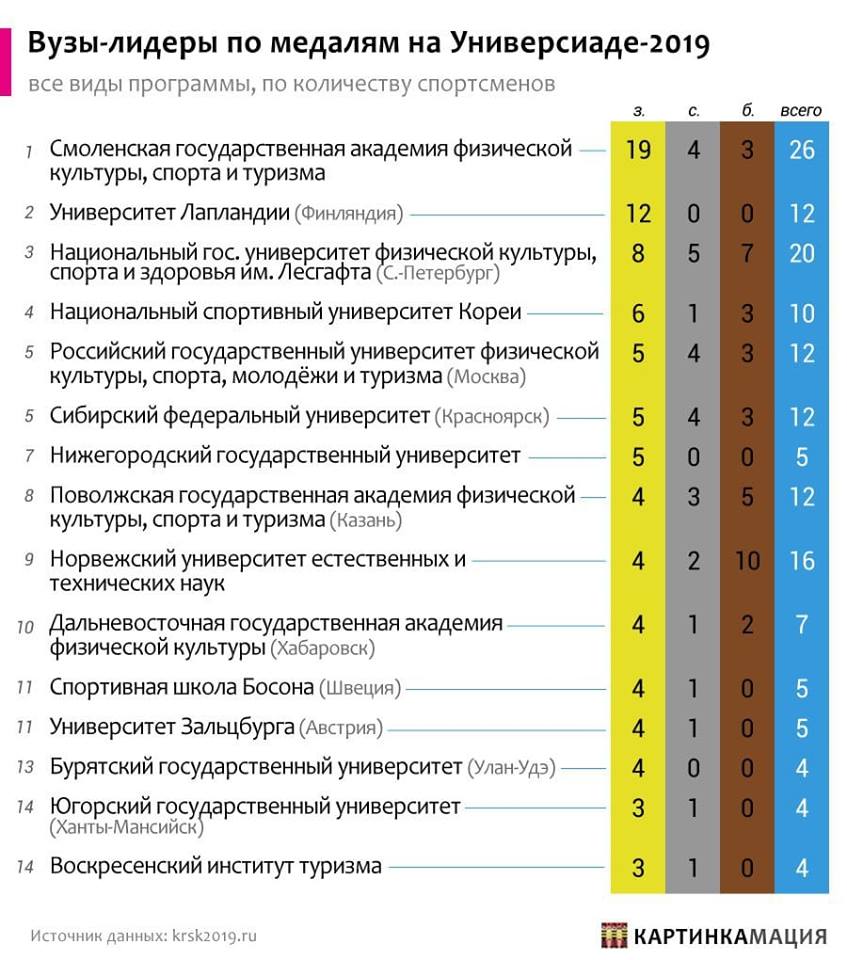 Вузы-лидеры по медалям на Универсиаде-2019

все виды программы, по количеству спортсменов

| | | з. | с. | б. | всего |
|---|---|---|---|---|---|
| 1 | Смоленская государственная академия физической культуры, спорта и туризма | 19 | 4 | 3 | 26 |
| 2 | Университет Лапландии (Финляндия) | 12 | 0 | 0 | 12 |
| 3 | Национальный гос. университет физической культуры, спорта и здоровья им. Лесгафта (С.-Петербург) | 8 | 5 | 7 | 20 |
| 4 | Национальный спортивный университет Кореи | 6 | 1 | 3 | 10 |
| 5 | Российский государственный университет физической культуры, спорта, молодёжи и туризма (Москва) | 5 | 4 | 3 | 12 |
| 5 | Сибирский федеральный университет (Красноярск) | 5 | 4 | 3 | 12 |
| 7 | Нижегородский государственный университет | 5 | 0 | 0 | 5 |
| 8 | Поволжская государственная академия физической культуры, спорта и туризма (Казань) | 4 | 3 | 5 | 12 |
| 9 | Норвежский университет естественных и технических наук | 4 | 2 | 10 | 16 |
| 10 | Дальневосточная государственная академия физической культуры (Хабаровск) | 4 | 1 | 2 | 7 |
| 11 | Спортивная школа Босона (Швеция) | 4 | 1 | 0 | 5 |
| 11 | Университет Зальцбурга (Австрия) | 4 | 1 | 0 | 5 |
| 13 | Бурятский государственный университет (Улан-Удэ) | 4 | 0 | 0 | 4 |
| 14 | Югорский государственный университет (Ханты-Мансийск) | 3 | 1 | 0 | 4 |
| 14 | Воскресенский институт туризма | 3 | 1 | 0 | 4 |

Источник данных: krsk2019.ru

КАРТИНКАМАЦИЯ